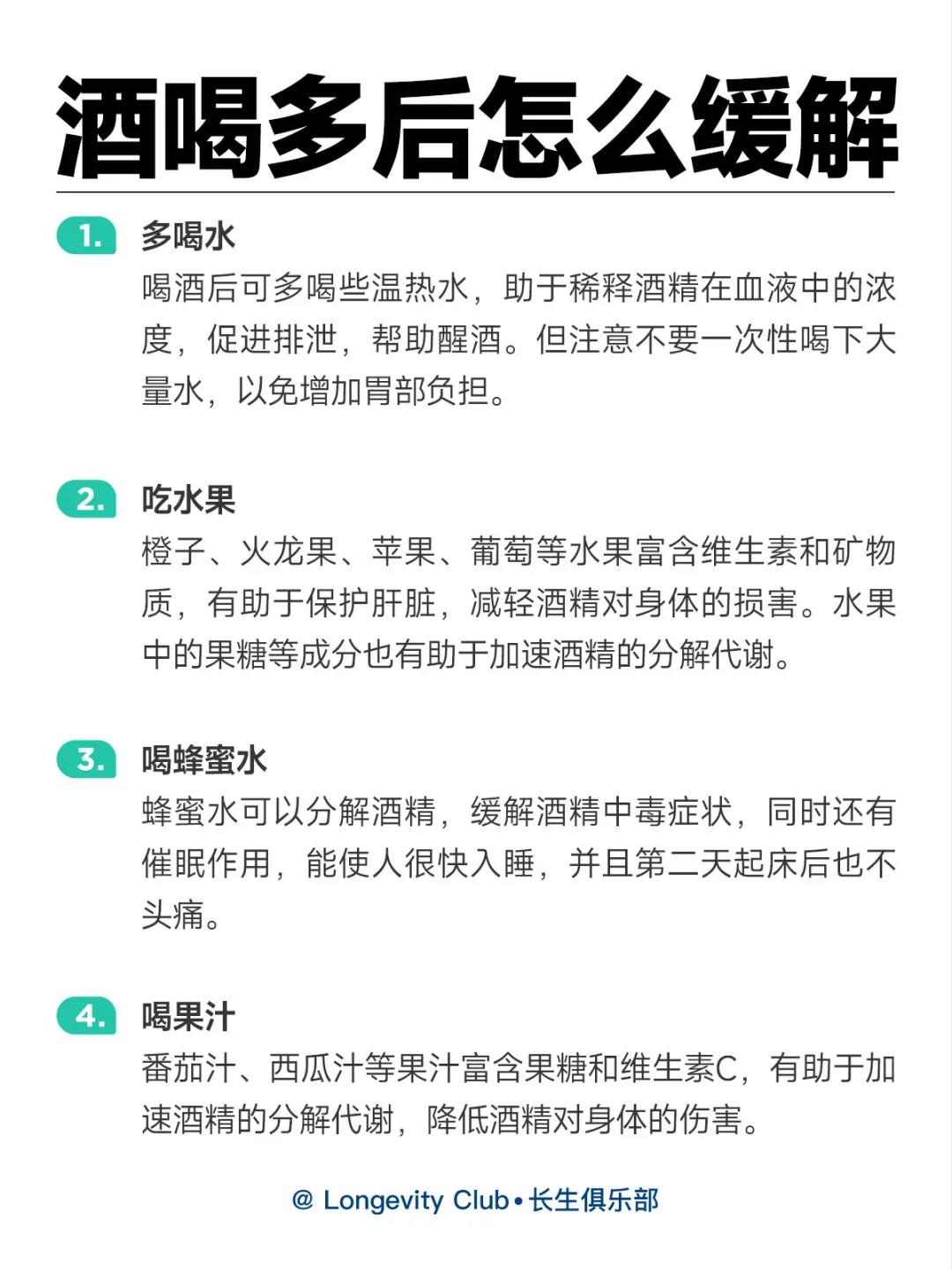 酒喝多后怎么缓解

1. 多喝水

喝酒后可多喝些温热水，助于稀释酒精在血液中的浓度，促进排泄，帮助醒酒。但注意不要一次性喝下大量水，以免增加胃部负担。

2. 吃水果

橙子、火龙果、苹果、葡萄等水果富含维生素和矿物质，有助于保护肝脏，减轻酒精对身体的损害。水果中的果糖等成分也有助于加速酒精的分解代谢。

3. 喝蜂蜜水

蜂蜜水可以分解酒精，缓解酒精中毒症状，同时还有催眠作用，能使人很快入睡，并且第二天起床后也不头痛。

4. 喝果汁

番茄汁、西瓜汁等果汁富含果糖和维生素C，有助于加速酒精的分解代谢，降低酒精对身体的伤害。

@ Longevity Club • 长生俱乐部